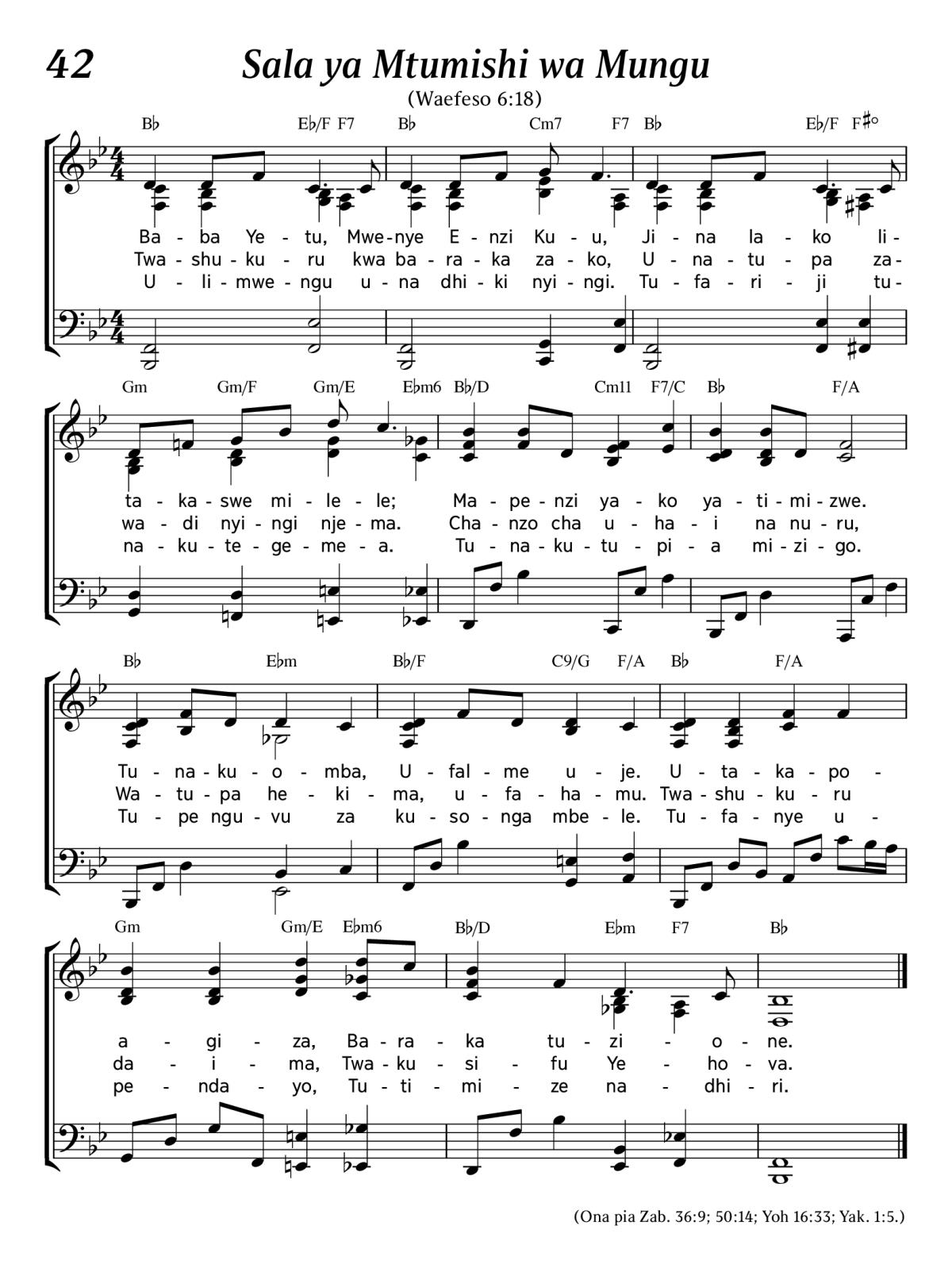 42

Sala ya Mtumishi wa Mungu

(Waefeso 6:18)

B♭ E♭/F F7 B♭ Cm7 F7 B♭ E♭/F F♯°

Ba - ba Ye - tu, Mwe - nye E - nzi Ku - u, Ji - na la - ko li -
Twa - shu - ku - ru kwa ba - ra - ka za - ko, U - na - tu - pa za -
U - li - mwe - ngu u - na dhi - ki nyi - ngi. Tu - fa - ri - ji tu -

Gm Gm/F Gm/E E♭m6 B♭/D Cm11 F7/C B♭ F/A

ta - ka - swe mi - le - le; Ma - pe - nzi ya - ko ya - ti - mi - zwe.
wa - di nyi - ngi nje - ma. Cha - nzo cha u - ha - i na nu - ru,
na - ku - te - ge - me - a. Tu - na - ku - tu - pi - a mi - zi - go.

B♭ E♭m B♭/F C9/G F/A B♭ F/A

Tu - na - ku - o - mba, U - fal - me u - je. U - ta - ka - po -
Wa - tu - pa he - ki - ma, u - fa - ha - mu. Twa - shu - ku - ru
Tu - pe ngu - vu za ku - so - nga mbe - le. Tu - fa - nye u -

Gm Gm/E E♭m6 B♭/D E♭m F7 B♭

a - gi - za, Ba - ra - ka tu - zi - o - ne.
da - i - ma, Twa - ku - si - fu Ye - ho - va.
pe - nda - yo, Tu - ti - mi - ze na - dhi - ri.

(Ona pia Zab. 36:9; 50:14; Yoh 16:33; Yak. 1:5.)